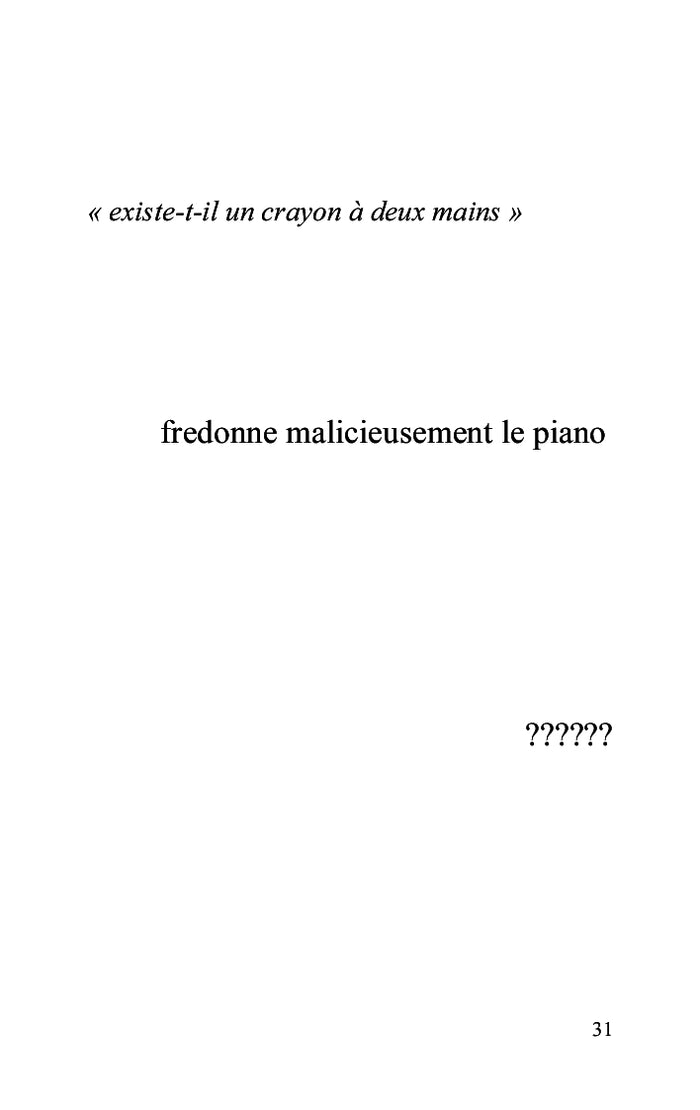 « existe-t-il un crayon à deux mains »

fredonne malicieusement le piano

??????

31